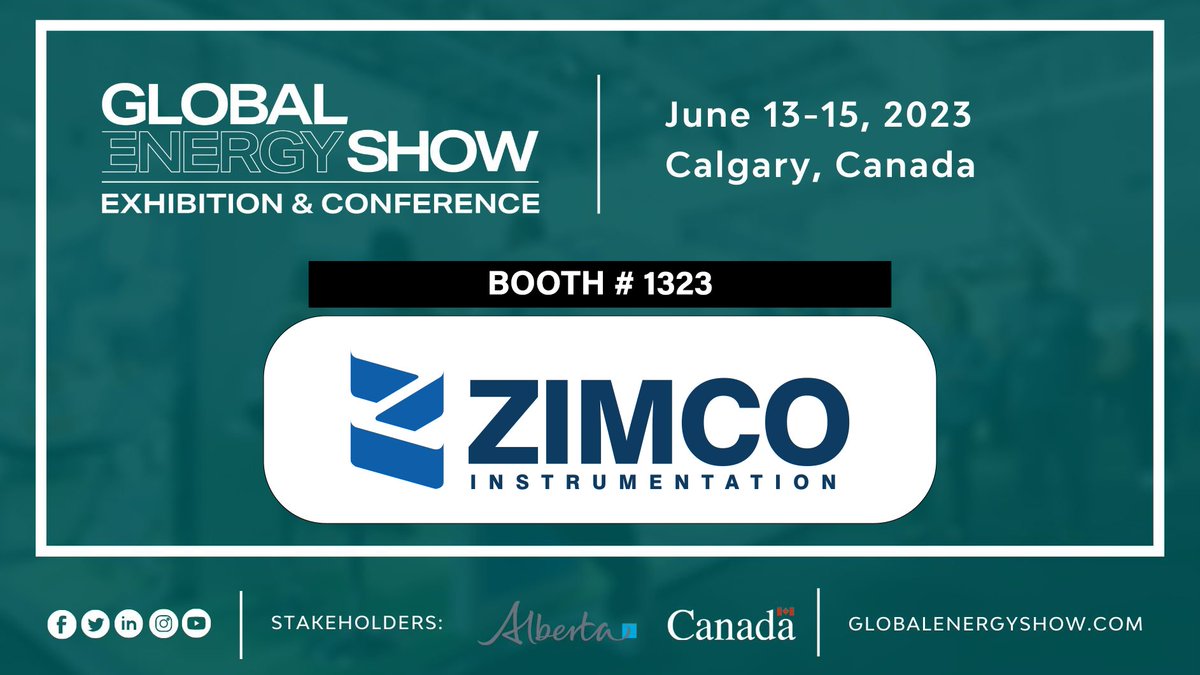 GLOBAL ENERGY SHOW
EXHIBITION & CONFERENCE

June 13-15, 2023
Calgary, Canada

BOOTH # 1323

ZIMCO
INSTRUMENTATION

STAKEHOLDERS: Alberta Canada

GLOBALENERGYSHOW.COM